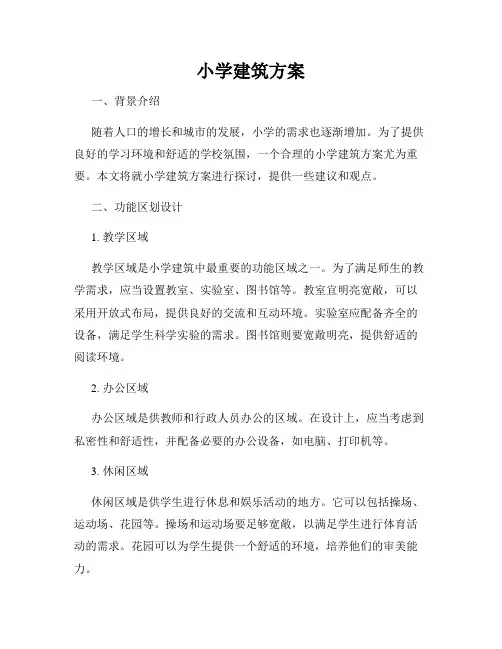 小学建筑方案

一、背景介绍

随着人口的增长和城市的发展，小学的需求也逐渐增加。为了提供良好的学习环境和舒适的学校氛围，一个合理的小学建筑方案尤为重要。本文将就小学建筑方案进行探讨，提供一些建议和观点。

二、功能区划设计

1. 教学区域

教学区域是小学建筑中最重要的功能区域之一。为了满足师生的教学需求，应当设置教室、实验室、图书馆等。教室宜明亮宽敞，可以采用开放式布局，提供良好的交流和互动环境。实验室应配备齐全的设备，满足学生科学实验的需求。图书馆则要宽敞明亮，提供舒适的阅读环境。

2. 办公区域

办公区域是供教师和行政人员办公的区域。在设计上，应当考虑到私密性和舒适性，并配备必要的办公设备，如电脑、打印机等。

3. 休闲区域

休闲区域是供学生进行休息和娱乐活动的地方。它可以包括操场、运动场、花园等。操场和运动场要足够宽敞，以满足学生进行体育活动的需求。花园可以为学生提供一个舒适的环境，培养他们的审美能力。